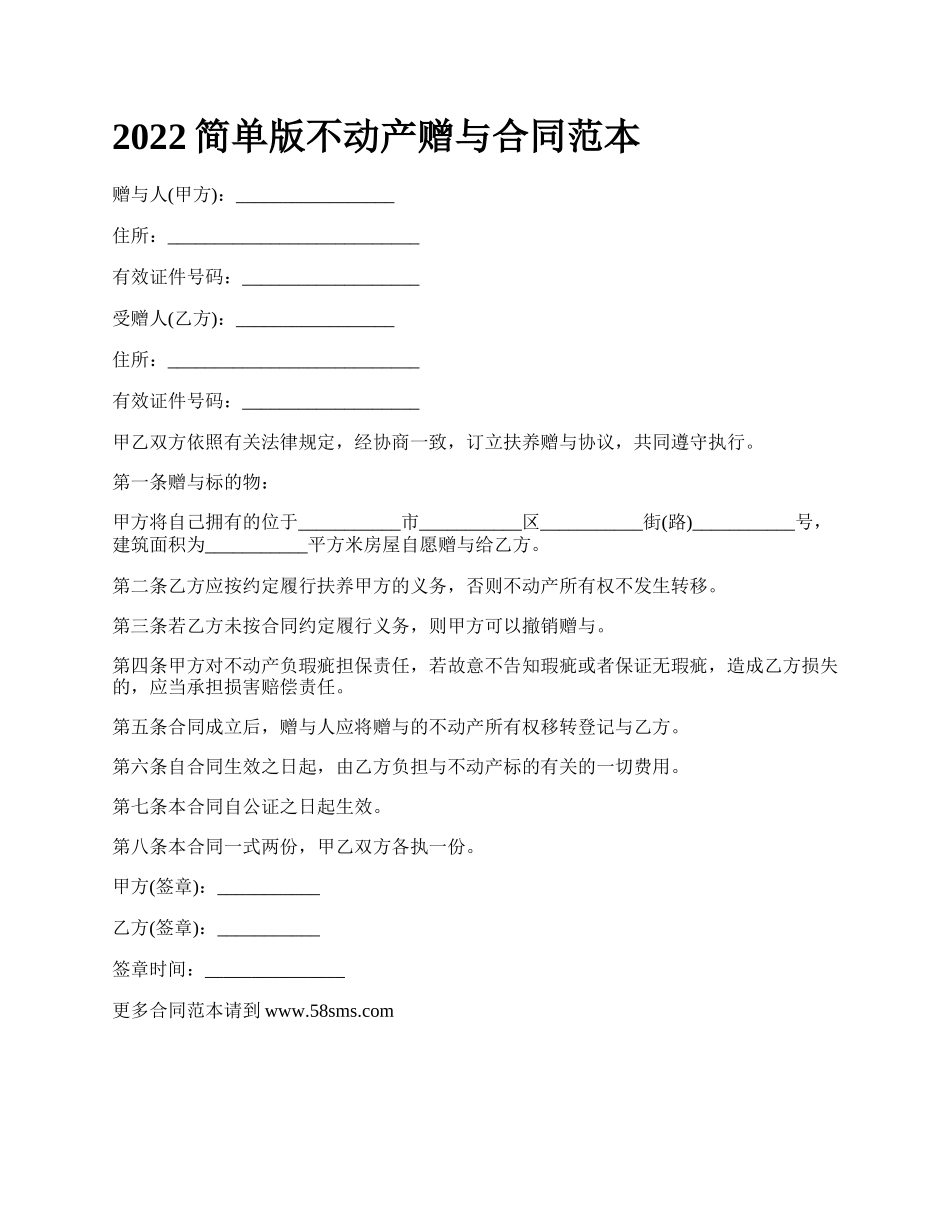 2022 简单版不动产赠与合同范本

赠与人(甲方)：_________________

住所：___________________________

有效证件号码：___________________

受赠人(乙方)：_________________

住所：___________________________

有效证件号码：___________________

甲乙双方依照有关法律规定，经协商一致，订立扶养赠与协议，共同遵守执行。

第一条赠与标的物：

甲方将自己拥有的位于___________市___________区___________街(路)___________号，建筑面积为___________平方米房屋自愿赠与给乙方。

第二条乙方应按约定履行扶养甲方的义务，否则不动产所有权不发生转移。

第三条若乙方未按合同约定履行义务，则甲方可以撤销赠与。

第四条甲方对不动产负瑕疵担保责任，若故意不告知瑕疵或者保证无瑕疵，造成乙方损失的，应当承担损害赔偿责任。

第五条合同成立后，赠与人应将赠与的不动产所有权移转登记与乙方。

第六条自合同生效之日起，由乙方负担与不动产标的有关的一切费用。

第七条本合同自公证之日起生效。

第八条本合同一式两份，甲乙双方各执一份。

甲方(签章)：___________

乙方(签章)：___________

签章时间：_______________

更多合同范本请到 www.58sms.com